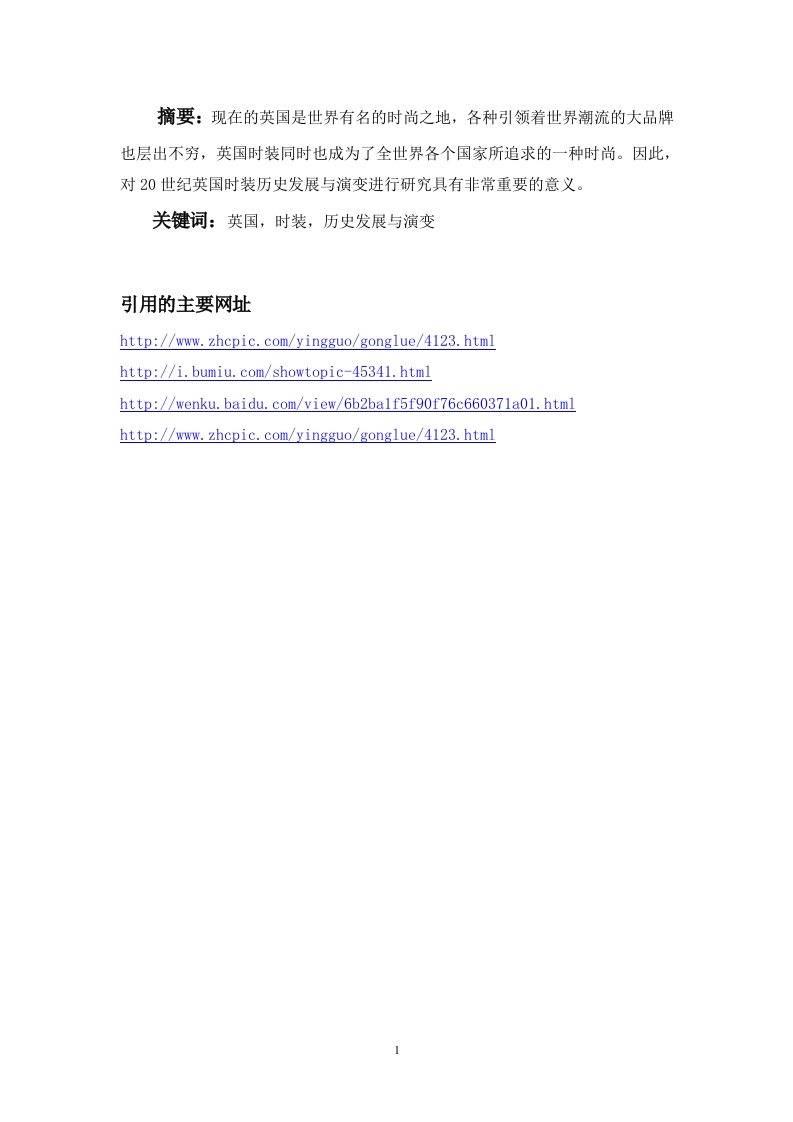 摘要：现在的英国是世界有名的时尚之地，各种引领着世界潮流的大品牌也层出不穷，英国时装同时也成为了全世界各个国家所追求的一种时尚。因此，对20世纪英国时装历史发展与演变进行研究具有非常重要的意义。

关键词：英国，时装，历史发展与演变

引用的主要网址

http://www.zhcpic.com/yingguo/gonglue/4123.html
http://i.bumiu.com/showtopic-45341.html
http://wenku.baidu.com/view/6b2ba1f5f90f76c660371a01.html
http://www.zhcpic.com/yingguo/gonglue/4123.html

1